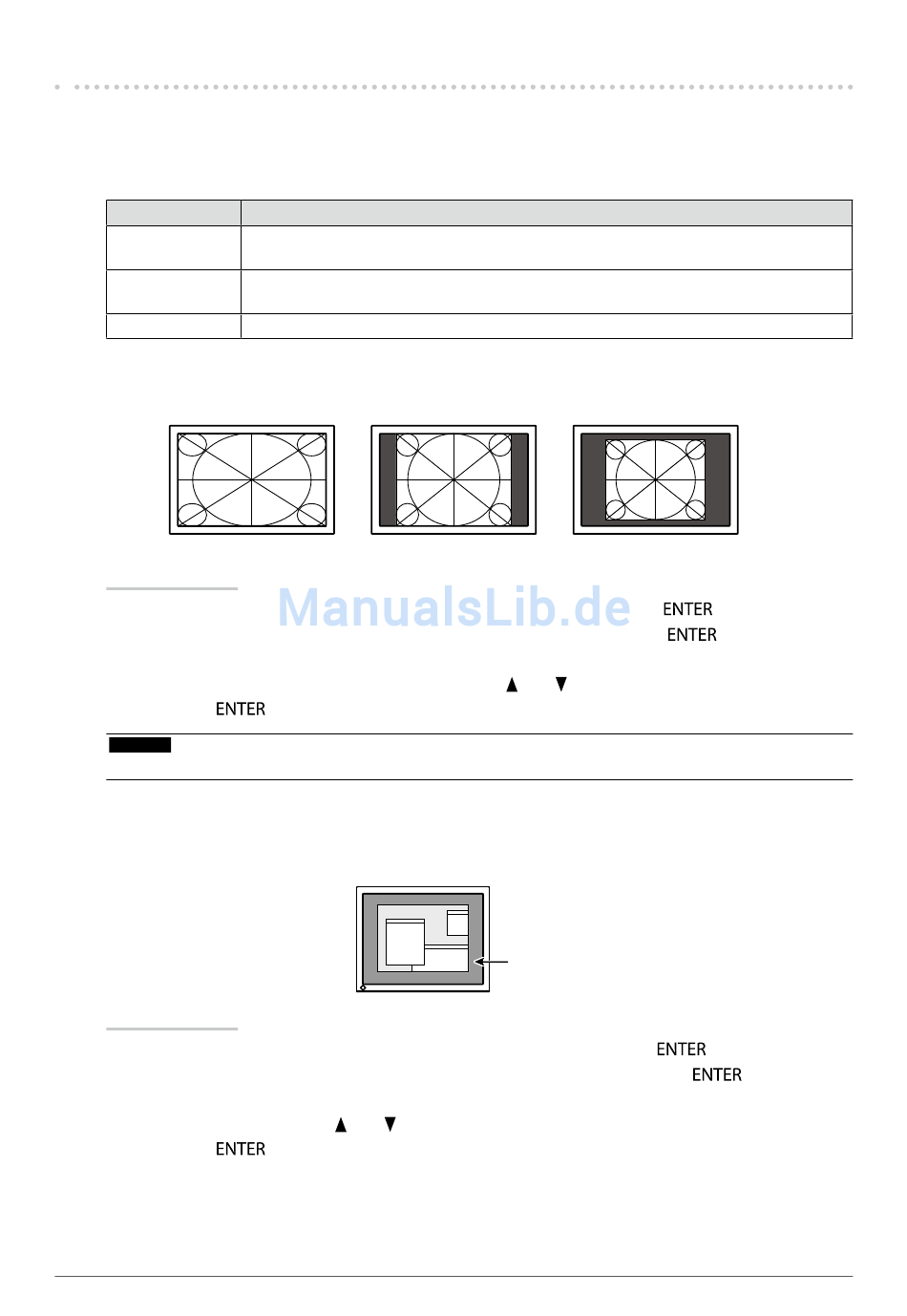 ManualsLib.de

ENTER

ENTER

▲ ▼

ENTER

ENTER

ENTER

▲ ▼

ENTER